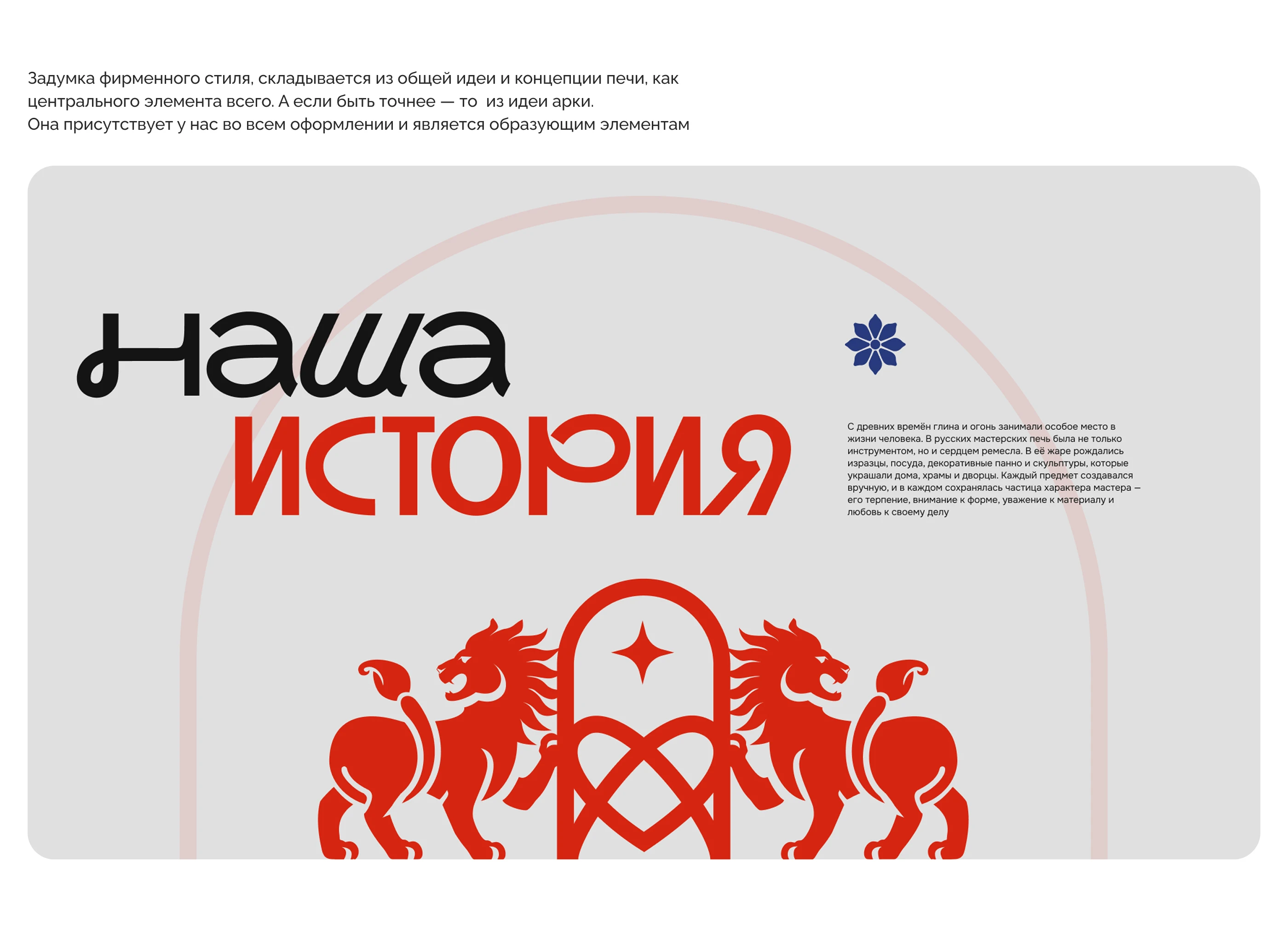 Задумка фирменного стиля, складывается из общей идеи и концепции печи, как центрального элемента всего. А если быть точнее — то из идеи арки.
Она присутствует у нас во всем оформлении и является образующим элементам

наша
история

С древних времён глина и огонь занимали особое место в жизни человека. В русских мастерских печь была не только инструментом, но и сердцем ремесла. В её жаре рождались изразцы, посуда, декоративные панно и скульптуры, которые украшали дома, храмы и дворцы. Каждый предмет создавался вручную, и в каждом сохранялась частица характера мастера — его терпение, внимание к форме, уважение к материалу и любовь к своему делу